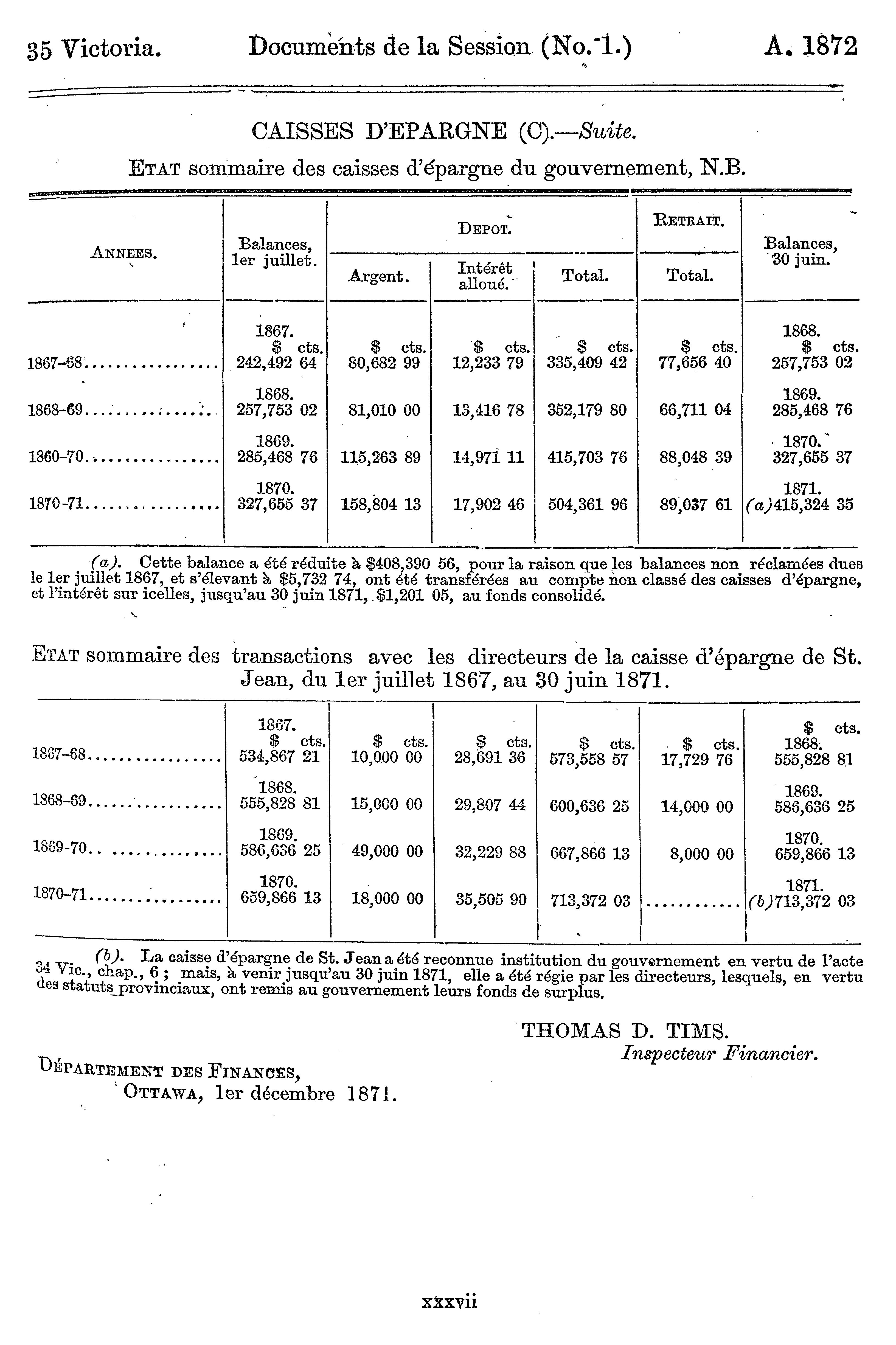 35 Victoria. Documents de la Session (No. 1.) A. 1872

CAISSES D'EPARGNE (C).—Suite.

ETAT sommaire des caisses d'épargne du gouvernement, N.B.

| ANNEES. | Balances, 1er juillet. | DEPOT. Argent. | DEPOT. Intérêt alloué. | DEPOT. Total. | RETRAIT. Total. | Balances, 30 juin. |
|---|---|---|---|---|---|---|
| | 1867. $ cts. | $ cts. | $ cts. | $ cts. | $ cts. | 1868. $ cts. |
| 1867-68 | 242,492 64 | 80,682 99 | 12,233 79 | 335,409 42 | 77,656 40 | 257,753 02 |
| | 1868. | | | | | 1869. |
| 1868-69 | 257,753 02 | 81,010 00 | 13,416 78 | 352,179 80 | 66,711 04 | 285,468 76 |
| | 1869. | | | | | 1870. |
| 1860-70 | 285,468 76 | 115,263 89 | 14,971 11 | 415,703 76 | 88,048 39 | 327,655 37 |
| | 1870. | | | | | 1871. |
| 1870-71 | 327,655 37 | 158,804 13 | 17,902 46 | 504,361 96 | 89,037 61 | (a)415,324 35 |

(a). Cette balance a été réduite à $408,390 56, pour la raison que les balances non réclamées dues le 1er juillet 1867, et s'élevant à $5,732 74, ont été transférées au compte non classé des caisses d'épargne, et l'intérêt sur icelles, jusqu'au 30 juin 1871, $1,201 05, au fonds consolidé.

ETAT sommaire des transactions avec les directeurs de la caisse d'épargne de St. Jean, du 1er juillet 1867, au 30 juin 1871.

| | | | | | | |
|---|---|---|---|---|---|---|
| | 1867. $ cts. | $ cts. | $ cts. | $ cts. | $ cts. | $ cts. 1868. |
| 1867-68 | 534,867 21 | 10,000 00 | 28,691 36 | 573,558 57 | 17,729 76 | 555,828 81 |
| | 1868. | | | | | 1869. |
| 1868-69 | 555,828 81 | 15,000 00 | 29,807 44 | 600,636 25 | 14,000 00 | 586,636 25 |
| | 1869. | | | | | 1870. |
| 1869-70 | 586,636 25 | 49,000 00 | 32,229 88 | 667,866 13 | 8,000 00 | 659,866 13 |
| | 1870. | | | | | 1871. |
| 1870-71 | 659,866 13 | 18,000 00 | 35,505 90 | 713,372 03 | ............ | (b)713,372 03 |

(b). La caisse d'épargne de St. Jean a été reconnue institution du gouvernement en vertu de l'acte 34 Vic., chap., 6 ; mais, à venir jusqu'au 30 juin 1871, elle a été régie par les directeurs, lesquels, en vertu des statuts provinciaux, ont remis au gouvernement leurs fonds de surplus.

THOMAS D. TIMS.
Inspecteur Financier.

DÉPARTEMENT DES FINANCES,
OTTAWA, 1er décembre 1871.

xxxvii